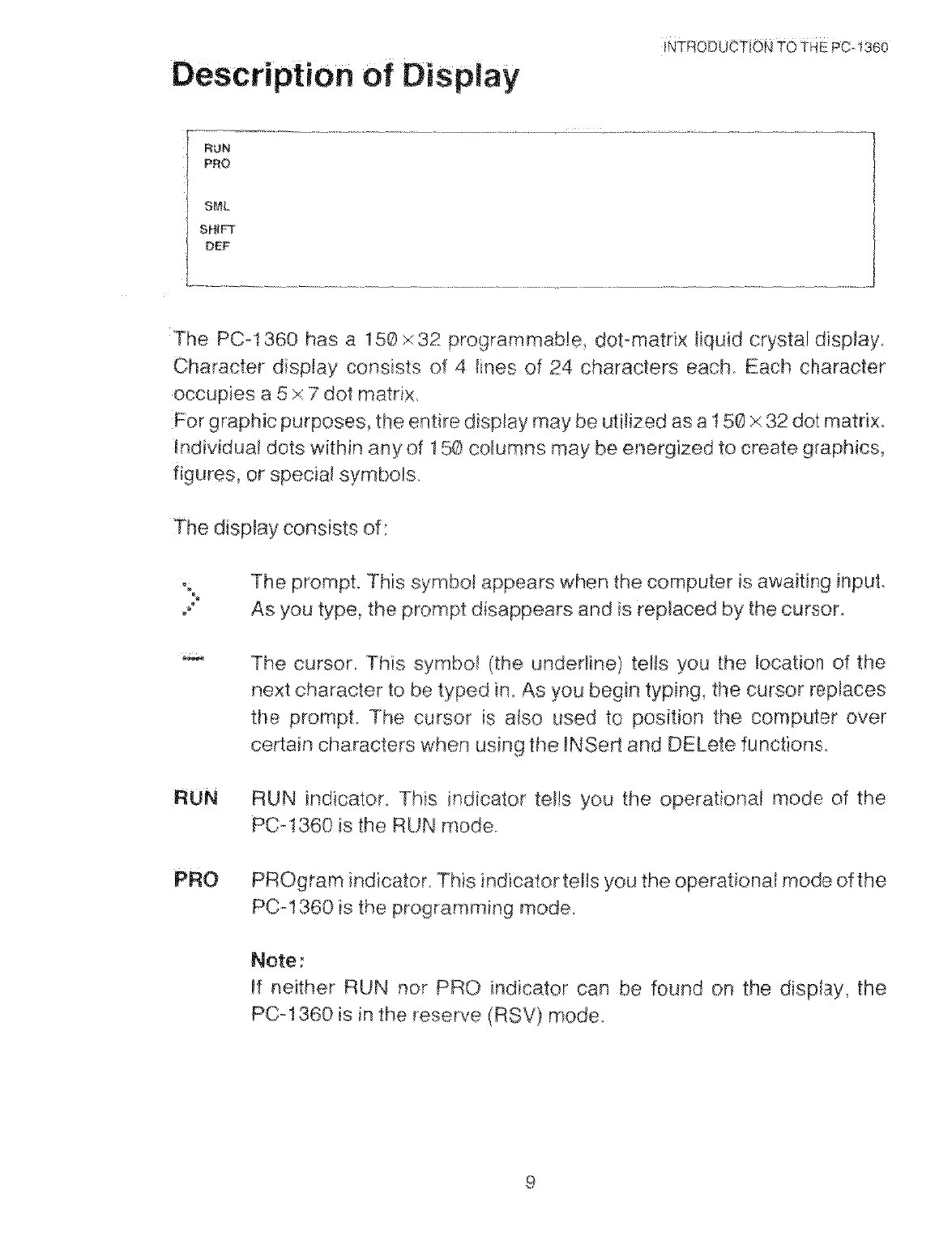 INTRODUCTION TO THE PC-1360

Description of Display

RUN
PRO

SML
SHIFT
DEF

The PC-1360 has a 150×32 programmable, dot-matrix liquid crystal display. Character display consists of 4 lines of 24 characters each. Each character occupies a 5×7 dot matrix.
For graphic purposes, the entire display may be utilized as a 150×32 dot matrix. Individual dots within any of 150 columns may be energized to create graphics, figures, or special symbols.

The display consists of:

> The prompt. This symbol appears when the computer is awaiting input. As you type, the prompt disappears and is replaced by the cursor.

_ The cursor. This symbol (the underline) tells you the location of the next character to be typed in. As you begin typing, the cursor replaces the prompt. The cursor is also used to position the computer over certain characters when using the INSert and DELete functions.

RUN RUN indicator. This indicator tells you the operational mode of the PC-1360 is the RUN mode.

PRO PROgram indicator. This indicator tells you the operational mode of the PC-1360 is the programming mode.

Note:
If neither RUN nor PRO indicator can be found on the display, the PC-1360 is in the reserve (RSV) mode.

9